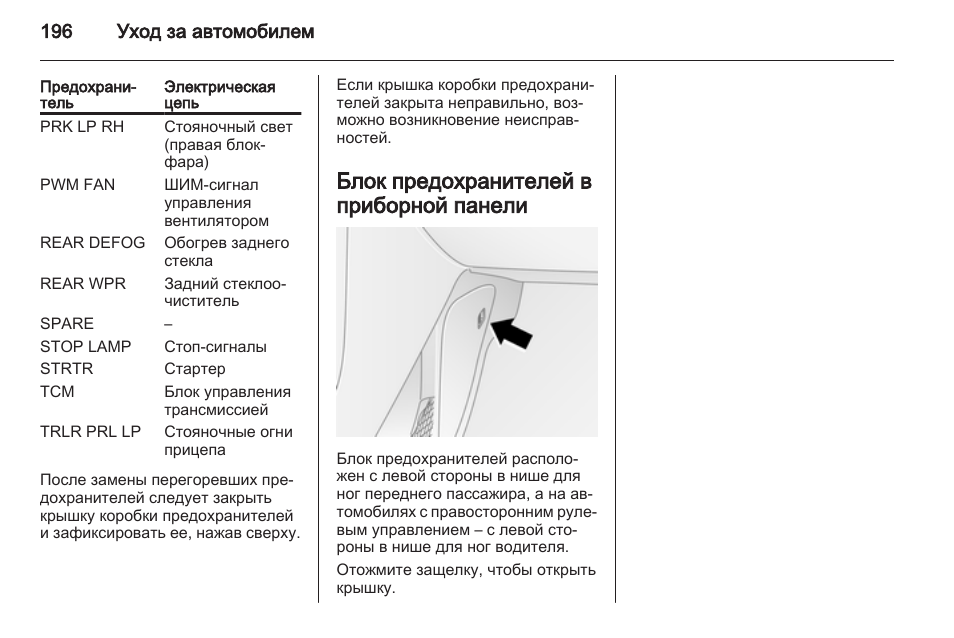 196 Уход за автомобилем

| Предохранитель | Электрическая цепь |
|---|---|
| PRK LP RH | Стояночный свет (правая блок-фара) |
| PWM FAN | ШИМ-сигнал управления вентилятором |
| REAR DEFOG | Обогрев заднего стекла |
| REAR WPR | Задний стеклоочиститель |
| SPARE | – |
| STOP LAMP | Стоп-сигналы |
| STRTR | Стартер |
| TCM | Блок управления трансмиссией |
| TRLR PRL LP | Стояночные огни прицепа |

После замены перегоревших предохранителей следует закрыть крышку коробки предохранителей и зафиксировать ее, нажав сверху.

Если крышка коробки предохранителей закрыта неправильно, возможно возникновение неисправностей.

Блок предохранителей в приборной панели

Блок предохранителей расположен с левой стороны в нише для ног переднего пассажира, а на автомобилях с правосторонним рулевым управлением – с левой стороны в нише для ног водителя.

Отожмите защелку, чтобы открыть крышку.